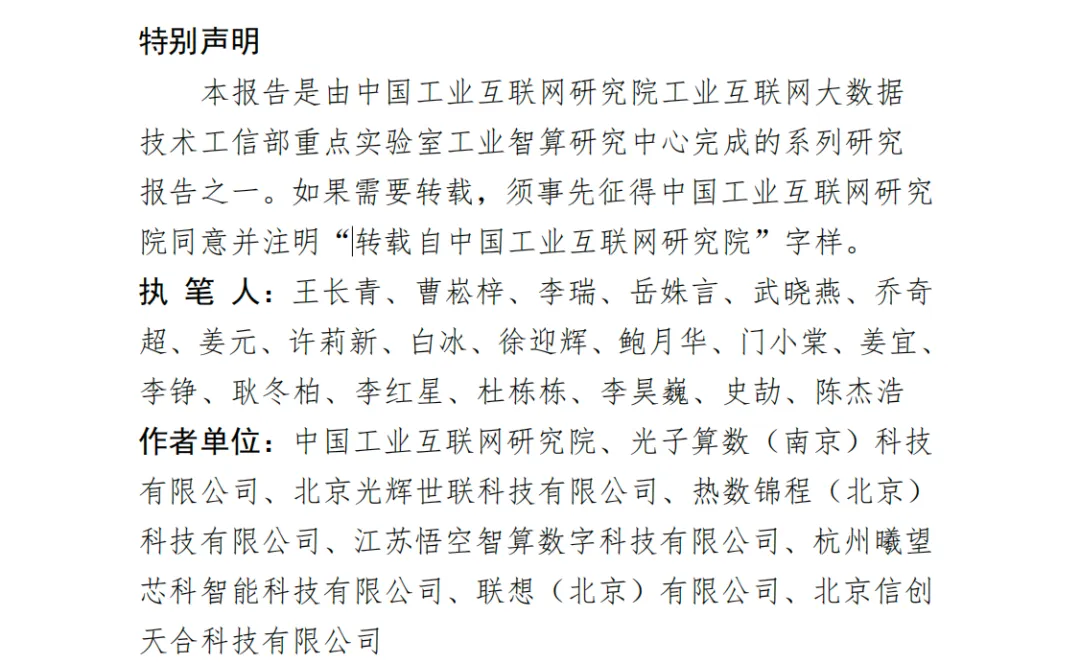 特别声明

本报告是由中国工业互联网研究院工业互联网大数据技术工信部重点实验室工业智算研究中心完成的系列研究报告之一。如果需要转载，须事先征得中国工业互联网研究院同意并注明“转载自中国工业互联网研究院”字样。

执 笔 人：王长青、曹崧梓、李瑞、岳姝言、武晓燕、乔奇超、姜元、许莉新、白冰、徐迎辉、鲍月华、门小棠、姜宜、李铮、耿冬柏、李红星、杜栋栋、李昊巍、史劼、陈杰浩

作者单位：中国工业互联网研究院、光子算数（南京）科技有限公司、北京光辉世联科技有限公司、热数锦程（北京）科技有限公司、江苏悟空智算数字科技有限公司、杭州曦望芯科智能科技有限公司、联想（北京）有限公司、北京信创天合科技有限公司